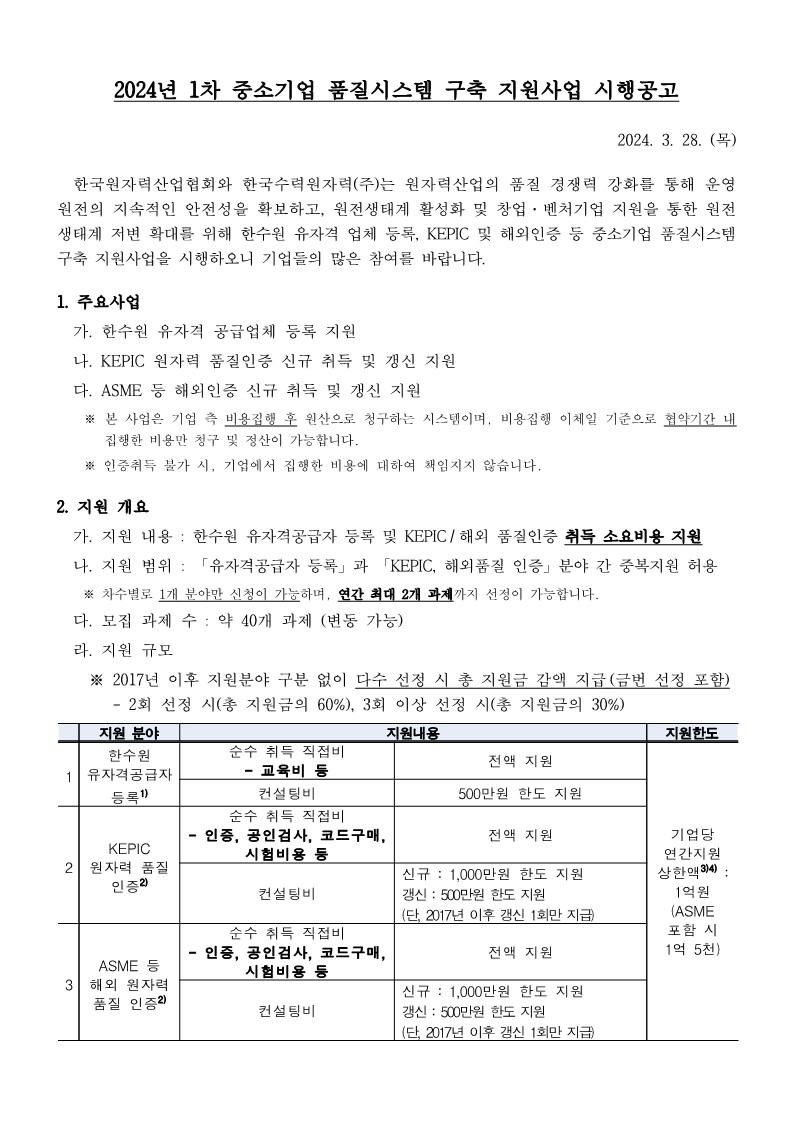 2024년 1차 중소기업 품질시스템 구축 지원사업 시행공고

2024. 3. 28. (목)

한국원자력산업협회와 한국수력원자력(주)는 원자력산업의 품질 경쟁력 강화를 통해 운영 원전의 지속적인 안전성을 확보하고, 원전생태계 활성화 및 창업·벤처기업 지원을 통한 원전 생태계 저변 확대를 위해 한수원 유자격 업체 등록, KEPIC 및 해외인증 등 중소기업 품질시스템 구축 지원사업을 시행하오니 기업들의 많은 참여를 바랍니다.

1. 주요사업

가. 한수원 유자격 공급업체 등록 지원

나. KEPIC 원자력 품질인증 신규 취득 및 갱신 지원

다. ASME 등 해외인증 신규 취득 및 갱신 지원

※ 본 사업은 기업 측 비용집행 후 원산으로 청구하는 시스템이며, 비용집행 이체일 기준으로 협약기간 내 집행한 비용만 청구 및 정산이 가능합니다.

※ 인증취득 불가 시, 기업에서 집행한 비용에 대하여 책임지지 않습니다.

2. 지원 개요

가. 지원 내용 : 한수원 유자격공급자 등록 및 KEPIC / 해외 품질인증 취득 소요비용 지원

나. 지원 범위 : 「유자격공급자 등록」과 「KEPIC, 해외품질 인증」분야 간 중복지원 허용

※ 차수별로 1개 분야만 신청이 가능하며, 연간 최대 2개 과제까지 선정이 가능합니다.

다. 모집 과제 수 : 약 40개 과제 (변동 가능)

라. 지원 규모

※ 2017년 이후 지원분야 구분 없이 다수 선정 시 총 지원금 감액 지급(금번 선정 포함)
- 2회 선정 시(총 지원금의 60%), 3회 이상 선정 시(총 지원금의 30%)

| | 지원 분야 | 지원내용 | | 지원한도 |
|---|---|---|---|---|
| 1 | 한수원 유자격공급자 등록$^{1)}$ | 순수 취득 직접비 - 교육비 등 | 전액 지원 | 기업당 연간지원 상한액$^{3)4)}$ : 1억원 (ASME 포함 시 1억 5천) |
| | | 컨설팅비 | 500만원 한도 지원 | |
| 2 | KEPIC 원자력 품질 인증$^{2)}$ | 순수 취득 직접비 - 인증, 공인검사, 코드구매, 시험비용 등 | 전액 지원 | |
| | | 컨설팅비 | 신규 : 1,000만원 한도 지원 갱신 : 500만원 한도 지원 (단, 2017년 이후 갱신 1회만 지급) | |
| 3 | ASME 등 해외 원자력 품질 인증$^{2)}$ | 순수 취득 직접비 - 인증, 공인검사, 코드구매, 시험비용 등 | 전액 지원 | |
| | | 컨설팅비 | 신규 : 1,000만원 한도 지원 갱신 : 500만원 한도 지원 (단, 2017년 이후 갱신 1회만 지급) | |